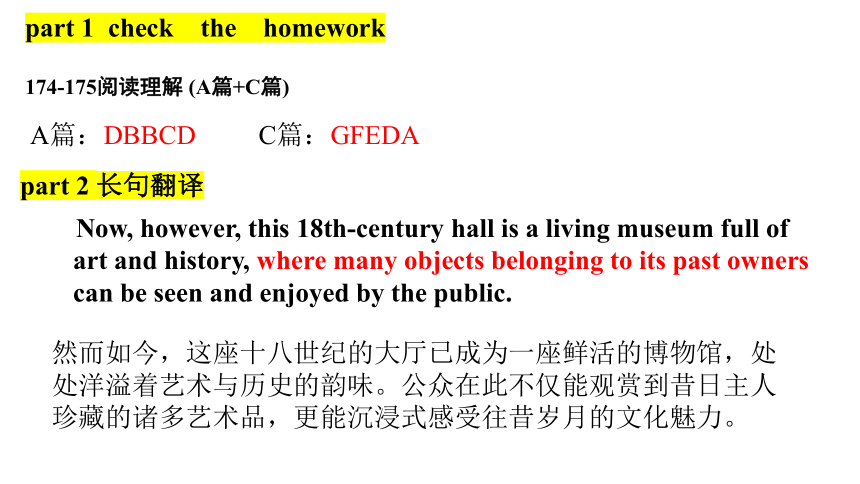 part 1 check the homework

174-175阅读理解 (A篇+C篇)

A篇：DBBCD C篇：GFEDA

part 2 长句翻译

Now, however, this 18th-century hall is a living museum full of art and history, where many objects belonging to its past owners can be seen and enjoyed by the public.

然而如今，这座十八世纪的大厅已成为一座鲜活的博物馆，处处洋溢着艺术与历史的韵味。公众在此不仅能观赏到昔日主人珍藏的诸多艺术品，更能沉浸式感受往昔岁月的文化魅力。